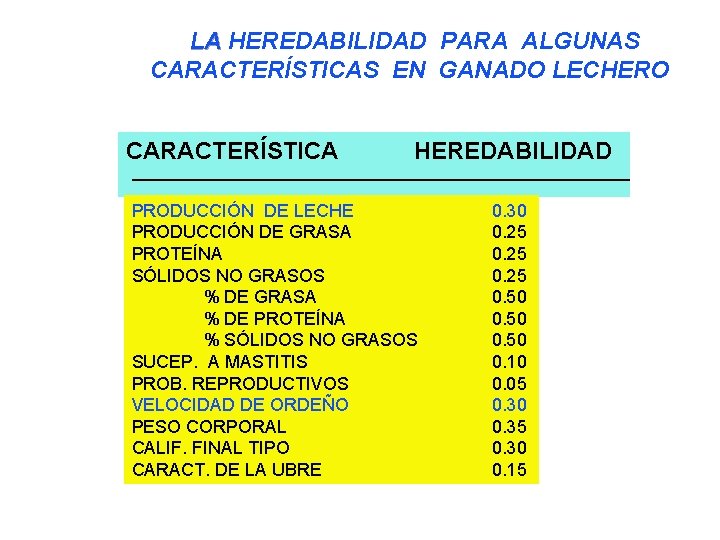 LA HEREDABILIDAD PARA ALGUNAS CARACTERÍSTICAS EN GANADO LECHERO

| CARACTERÍSTICA | HEREDABILIDAD |
|---|---|
| PRODUCCIÓN DE LECHE | 0.30 |
| PRODUCCIÓN DE GRASA | 0.25 |
| PROTEÍNA | 0.25 |
| SÓLIDOS NO GRASOS | 0.25 |
| % DE GRASA | 0.50 |
| % DE PROTEÍNA | 0.50 |
| % SÓLIDOS NO GRASOS | 0.50 |
| SUCEP. A MASTITIS | 0.10 |
| PROB. REPRODUCTIVOS | 0.05 |
| VELOCIDAD DE ORDEÑO | 0.30 |
| PESO CORPORAL | 0.35 |
| CALIF. FINAL TIPO | 0.30 |
| CARACT. DE LA UBRE | 0.15 |